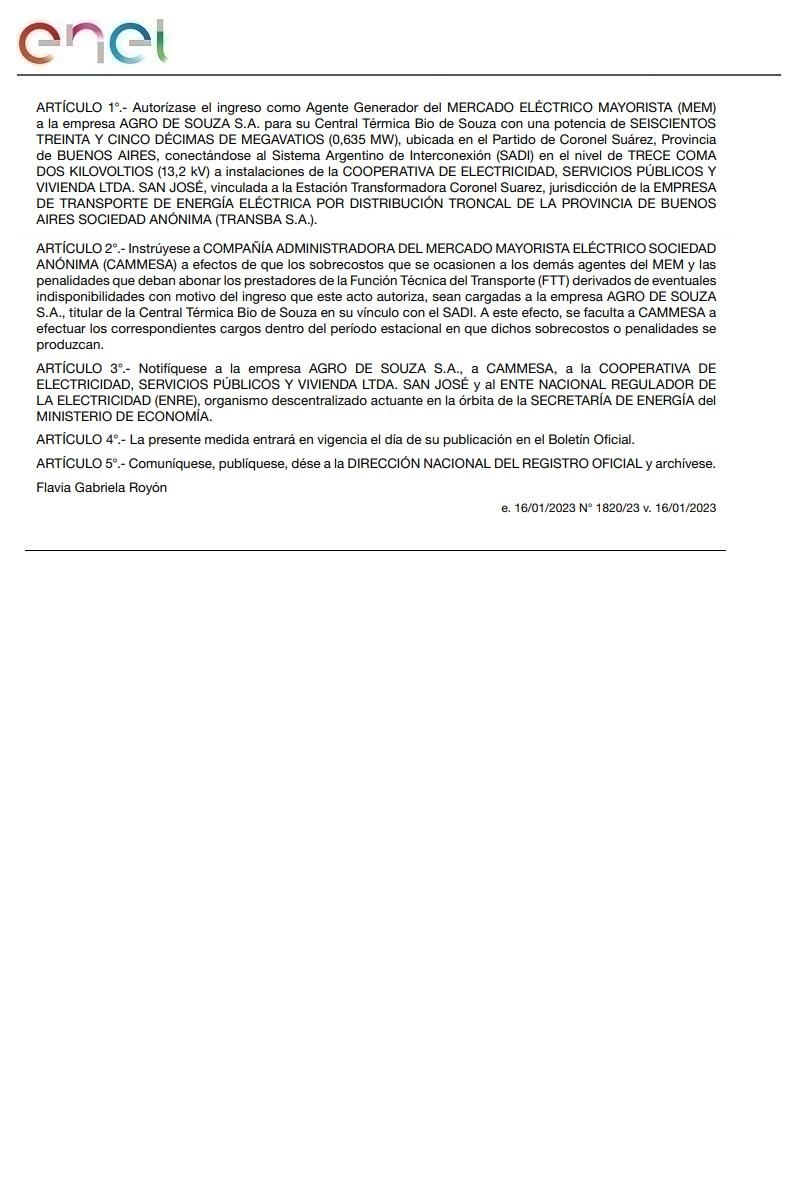 enel

ARTÍCULO 1°.- Autorízase el ingreso como Agente Generador del MERCADO ELÉCTRICO MAYORISTA (MEM) a la empresa AGRO DE SOUZA S.A. para su Central Térmica Bio de Souza con una potencia de SEISCIENTOS TREINTA Y CINCO DÉCIMAS DE MEGAVATIOS (0,635 MW), ubicada en el Partido de Coronel Suárez, Provincia de BUENOS AIRES, conectándose al Sistema Argentino de Interconexión (SADI) en el nivel de TRECE COMA DOS KILOVOLTIOS (13,2 kV) a instalaciones de la COOPERATIVA DE ELECTRICIDAD, SERVICIOS PÚBLICOS Y VIVIENDA LTDA. SAN JOSÉ, vinculada a la Estación Transformadora Coronel Suarez, jurisdicción de la EMPRESA DE TRANSPORTE DE ENERGÍA ELÉCTRICA POR DISTRIBUCIÓN TRONCAL DE LA PROVINCIA DE BUENOS AIRES SOCIEDAD ANÓNIMA (TRANSBA S.A.).

ARTÍCULO 2°.- Instrúyese a COMPAÑÍA ADMINISTRADORA DEL MERCADO MAYORISTA ELÉCTRICO SOCIEDAD ANÓNIMA (CAMMESA) a efectos de que los sobrecostos que se ocasionen a los demás agentes del MEM y las penalidades que deban abonar los prestadores de la Función Técnica del Transporte (FTT) derivados de eventuales indisponibilidades con motivo del ingreso que este acto autoriza, sean cargadas a la empresa AGRO DE SOUZA S.A., titular de la Central Térmica Bio de Souza en su vínculo con el SADI. A este efecto, se faculta a CAMMESA a efectuar los correspondientes cargos dentro del período estacional en que dichos sobrecostos o penalidades se produzcan.

ARTÍCULO 3°.- Notifíquese a la empresa AGRO DE SOUZA S.A., a CAMMESA, a la COOPERATIVA DE ELECTRICIDAD, SERVICIOS PÚBLICOS Y VIVIENDA LTDA. SAN JOSÉ y al ENTE NACIONAL REGULADOR DE LA ELECTRICIDAD (ENRE), organismo descentralizado actuante en la órbita de la SECRETARÍA DE ENERGÍA del MINISTERIO DE ECONOMÍA.

ARTÍCULO 4°.- La presente medida entrará en vigencia el día de su publicación en el Boletín Oficial.

ARTÍCULO 5°.- Comuníquese, publíquese, dése a la DIRECCIÓN NACIONAL DEL REGISTRO OFICIAL y archívese.

Flavia Gabriela Royón

e. 16/01/2023 N° 1820/23 v. 16/01/2023